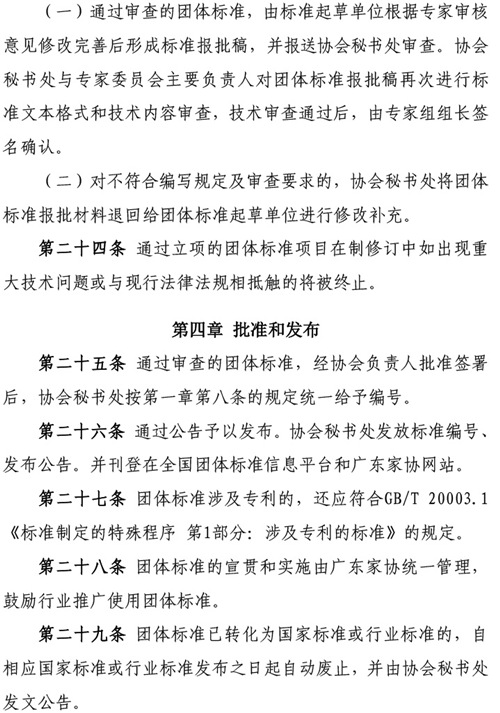 （一）通过审查的团体标准，由标准起草单位根据专家审核意见修改完善后形成标准报批稿，并报送协会秘书处审查。协会秘书处与专家委员会主要负责人对团体标准报批稿再次进行标准文本格式和技术内容审查，技术审查通过后，由专家组组长签名确认。

（二）对不符合编写规定及审查要求的，协会秘书处将团体标准报批材料退回给团体标准起草单位进行修改补充。

第二十四条 通过立项的团体标准项目在制修订中如出现重大技术问题或与现行法律法规相抵触的将被终止。

第四章 批准和发布

第二十五条 通过审查的团体标准，经协会负责人批准签署后，协会秘书处按第一章第八条的规定统一给予编号。

第二十六条 通过公告予以发布。协会秘书处发放标准编号、发布公告。并刊登在全国团体标准信息平台和广东家协网站。

第二十七条 团体标准涉及专利的，还应符合GB/T 20003.1《标准制定的特殊程序 第1部分：涉及专利的标准》的规定。

第二十八条 团体标准的宣贯和实施由广东家协统一管理，鼓励行业推广使用团体标准。

第二十九条 团体标准已转化为国家标准或行业标准的，自相应国家标准或行业标准发布之日起自动废止，并由协会秘书处发文公告。